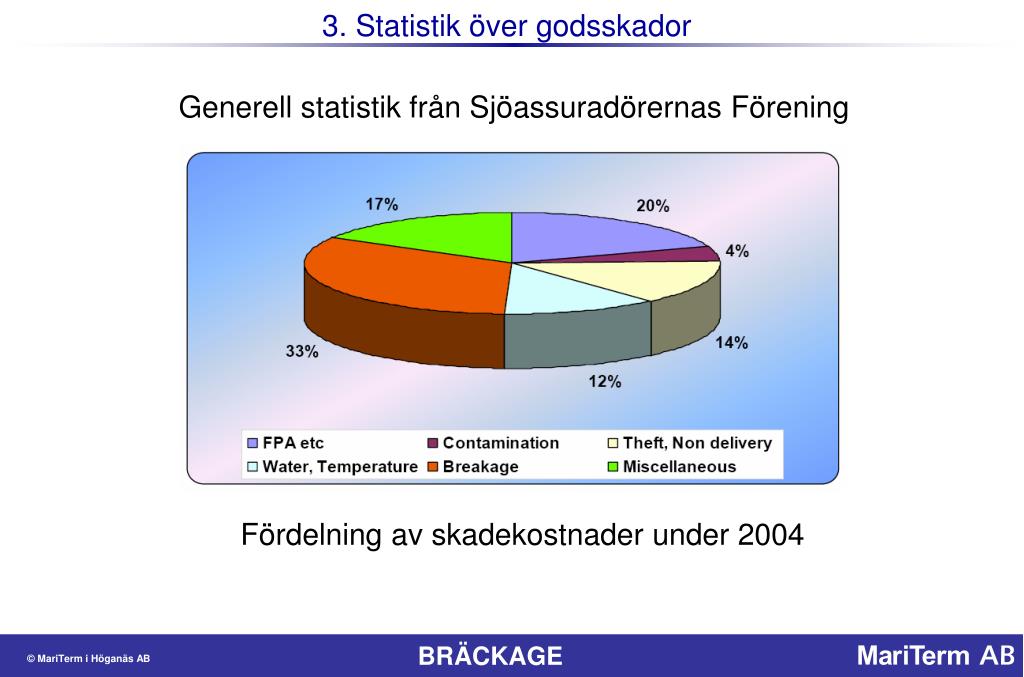 3. Statistik över godsskador

Generell statistik från Sjöassuradörernas Förening

17%
20%
4%
14%
12%
33%

FPA etc
Contamination
Theft, Non delivery
Water, Temperature
Breakage
Miscellaneous

Fördelning av skadekostnader under 2004

© MariTerm i Höganäs AB

BRÄCKAGE

MariTerm AB